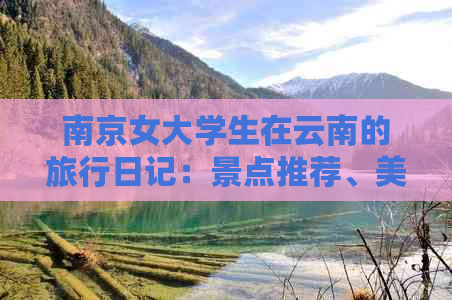 南京女大学生在云南的旅行日记：景点推荐、美